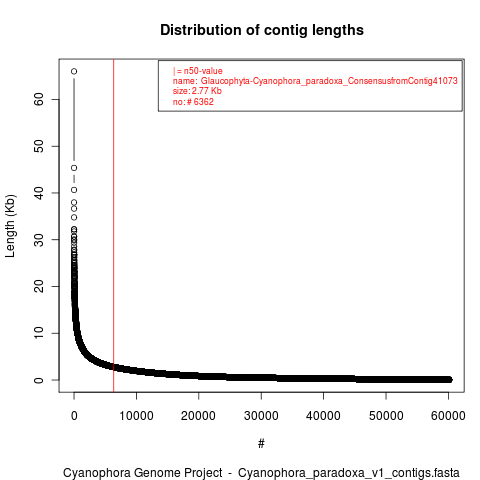 Distribution of contig lengths

| = n50-value
name: Glaucophyta-Cyanophora_paradoxa_ConsensusfromContig41073
size: 2.77 Kb
no: # 6362

Length (Kb)

0
10
20
30
40
50
60

0
10000
20000
30000
40000
50000
60000

#

Cyanophora Genome Project - Cyanophora_paradoxa_v1_contigs.fasta